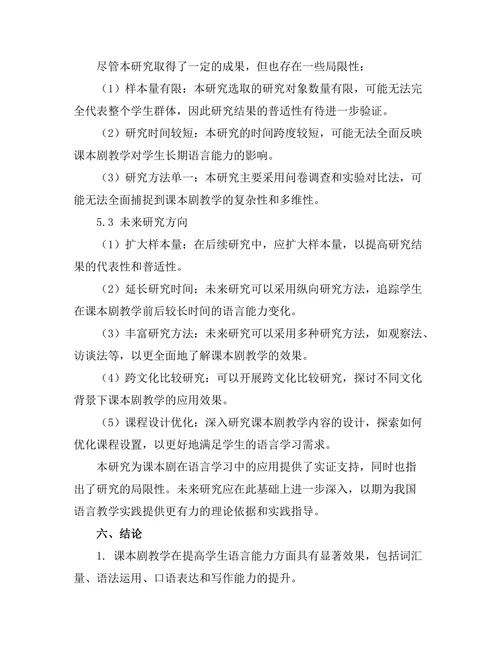 尽管本研究取得了一定的成果，但也存在一些局限性：

（1）样本量有限：本研究选取的研究对象数量有限，可能无法完全代表整个学生群体，因此研究结果的普适性有待进一步验证。

（2）研究时间较短：本研究的时间跨度较短，可能无法全面反映课本剧教学对学生长期语言能力的影响。

（3）研究方法单一：本研究主要采用问卷调查和实验对比法，可能无法全面捕捉到课本剧教学的复杂性和多维性。

5.3 未来研究方向

（1）扩大样本量：在后续研究中，应扩大样本量，以提高研究结果的代表性和普适性。

（2）延长研究时间：未来研究可以采用纵向研究方法，追踪学生在课本剧教学前后较长时间的语言能力变化。

（3）丰富研究方法：未来研究可以采用多种研究方法，如观察法、访谈法等，以更全面地了解课本剧教学的效果。

（4）跨文化比较研究：可以开展跨文化比较研究，探讨不同文化背景下课本剧教学的应用效果。

（5）课程设计优化：深入研究课本剧教学内容的设计，探索如何优化课程设置，以更好地满足学生的语言学习需求。

本研究为课本剧在语言学习中的应用提供了实证支持，同时也指出了研究的局限性。未来研究应在此基础上进一步深入，以期为我国语言教学实践提供更有力的理论依据和实践指导。

六、结论

1. 课本剧教学在提高学生语言能力方面具有显著效果，包括词汇量、语法运用、口语表达和写作能力的提升。